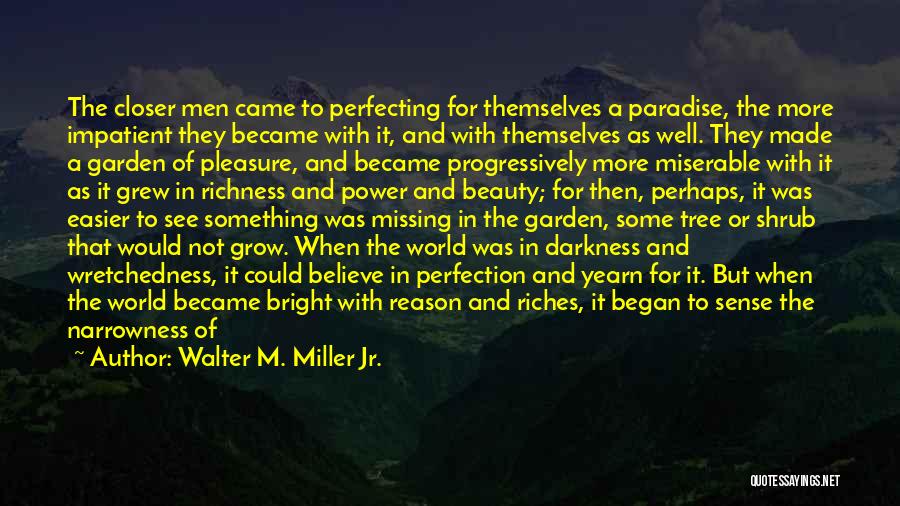 The closer men came to perfecting for themselves a paradise, the more impatient they became with it, and with themselves as well. They made a garden of pleasure, and became progressively more miserable with it as it grew in richness and power and beauty; for then, perhaps, it was easier to see something was missing in the garden, some tree or shrub that would not grow. When the world was in darkness and wretchedness, it could believe in perfection and yearn for it. But when the world became bright with reason and riches, it began to sense the narrowness of

~ Author: Walter M. Miller Jr.

QUOTESSAYINGS.NET